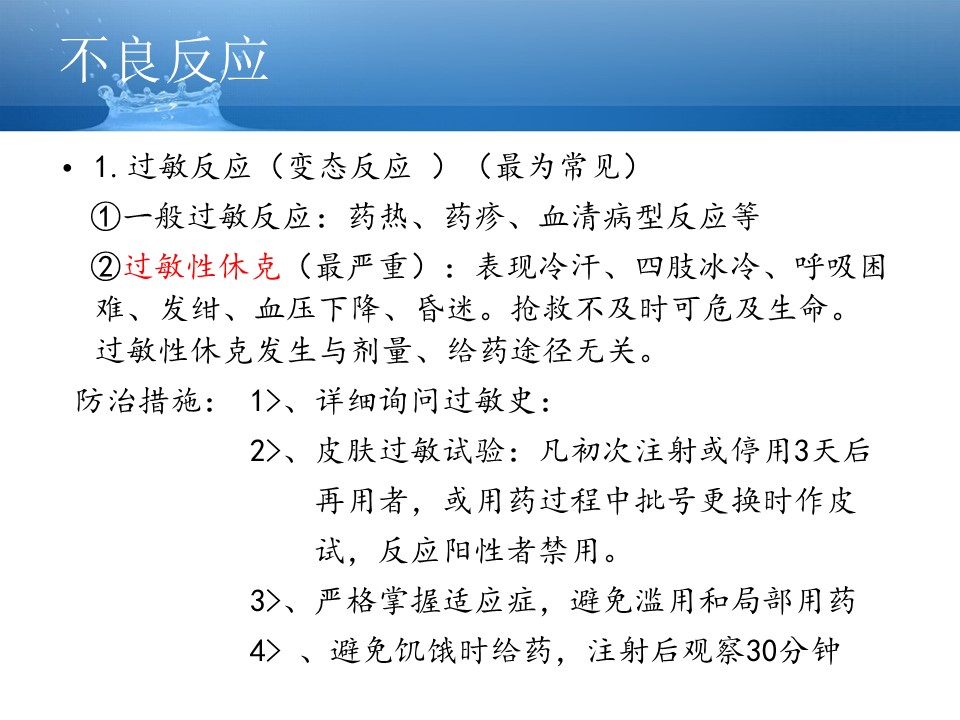 不良反应

• 1. 过敏反应（变态反应 ）（最为常见）

①一般过敏反应：药热、药疹、血清病型反应等

②过敏性休克（最严重）：表现冷汗、四肢冰冷、呼吸困难、发绀、血压下降、昏迷。抢救不及时可危及生命。过敏性休克发生与剂量、给药途径无关。

防治措施： 1>、详细询问过敏史：

2>、皮肤过敏试验：凡初次注射或停用3天后再用者，或用药过程中批号更换时作皮试，反应阳性者禁用。

3>、严格掌握适应症，避免滥用和局部用药

4> 、避免饥饿时给药，注射后观察30分钟